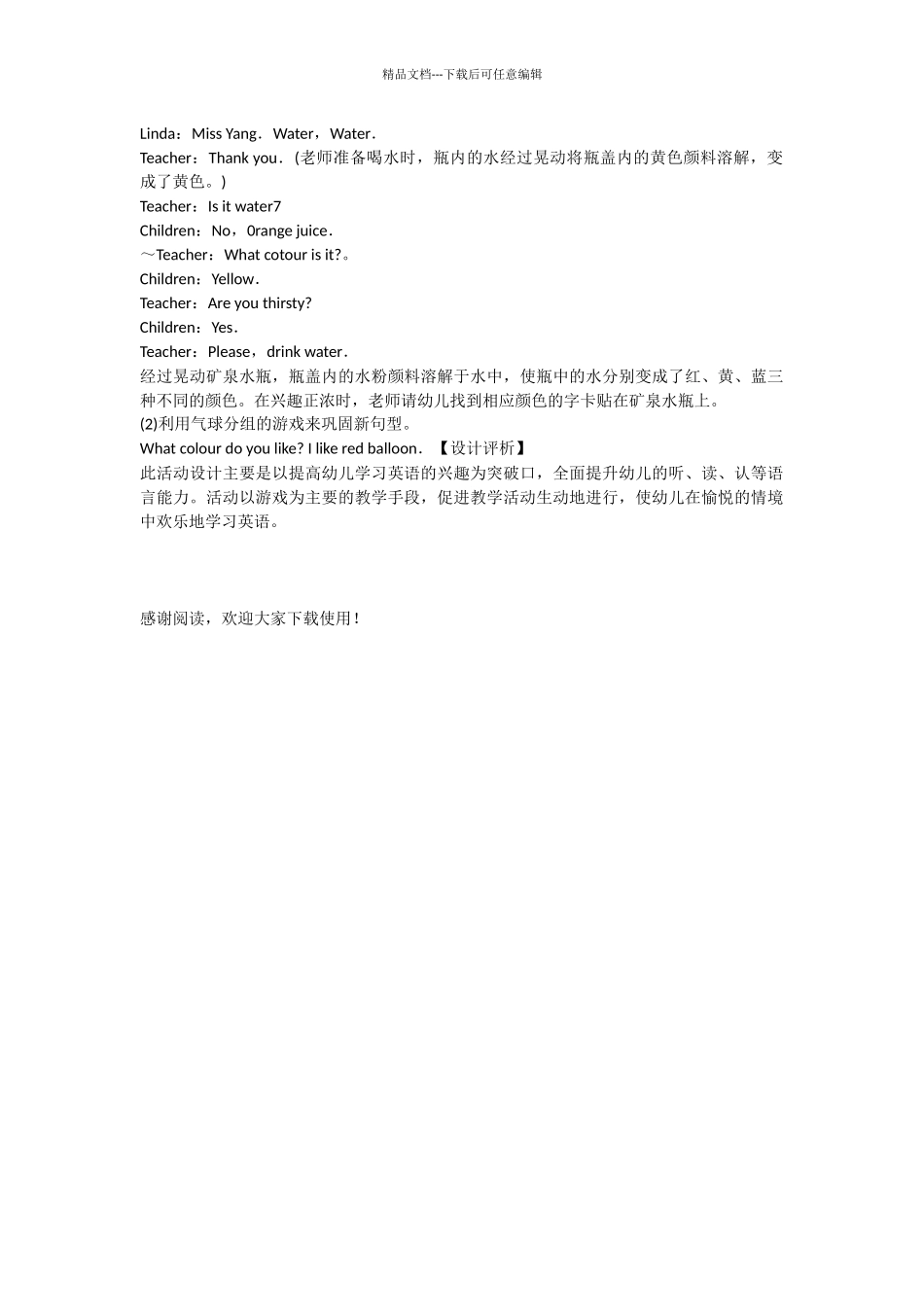 精品文档---下载后可任意编辑

Linda：Miss Yang．Water，Water．
Teacher：Thank you．(老师准备喝水时，瓶内的水经过晃动将瓶盖内的黄色颜料溶解，变成了黄色。)
Teacher：Is it water7
Children：No，0range juice．
～Teacher：What cotour is it?。
Children：Yellow．
Teacher：Are you thirsty?
Children：Yes．
Teacher：Please，drink water．
经过晃动矿泉水瓶，瓶盖内的水粉颜料溶解于水中，使瓶中的水分别变成了红、黄、蓝三种不同的颜色。在兴趣正浓时，老师请幼儿找到相应颜色的字卡贴在矿泉水瓶上。
(2)利用气球分组的游戏来巩固新句型。
What colour do you like? I like red balloon．【设计评析】
此活动设计主要是以提高幼儿学习英语的兴趣为突破口，全面提升幼儿的听、读、认等语言能力。活动以游戏为主要的教学手段，促进教学活动生动地进行，使幼儿在愉悦的情境中欢乐地学习英语。

感谢阅读，欢迎大家下载使用！